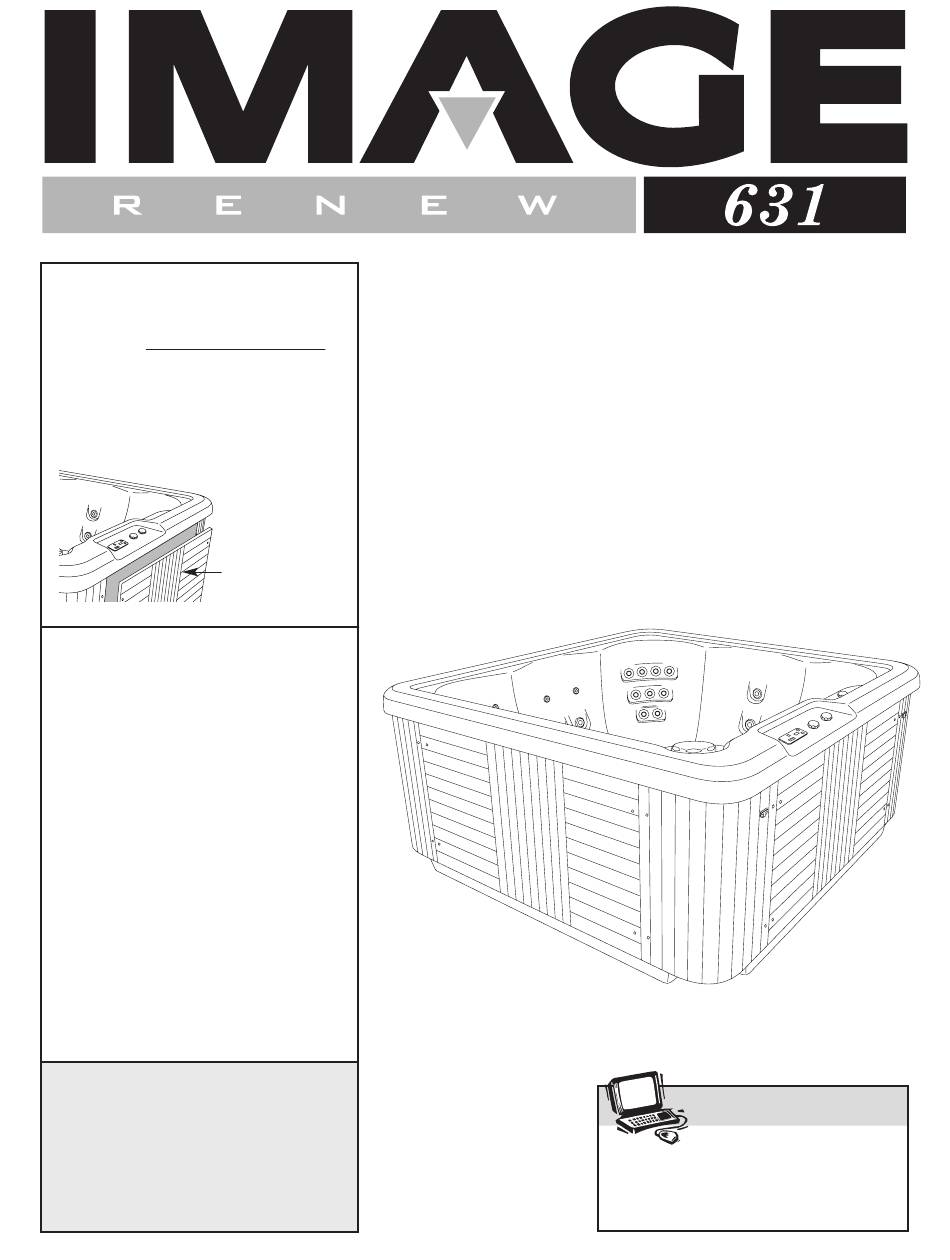 IMAGE

RENEW

631